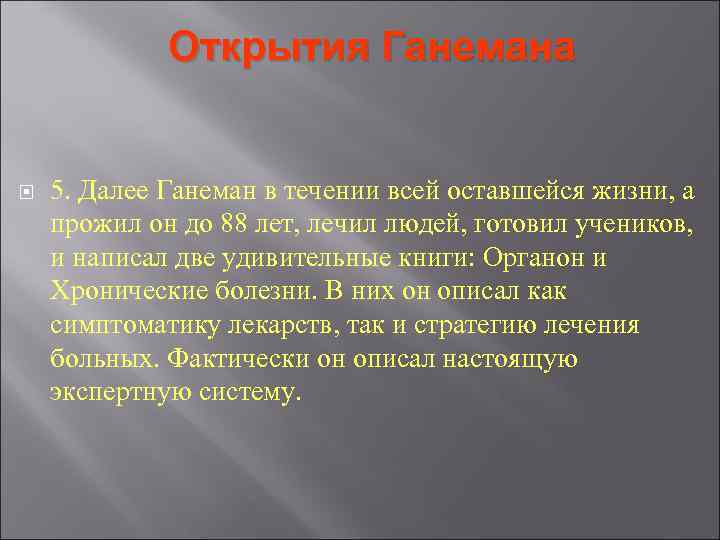 Открытия Ганемана

5. Далее Ганеман в течении всей оставшейся жизни, а прожил он до 88 лет, лечил людей, готовил учеников, и написал две удивительные книги: Органон и Хронические болезни. В них он описал как симптоматику лекарств, так и стратегию лечения больных. Фактически он описал настоящую экспертную систему.